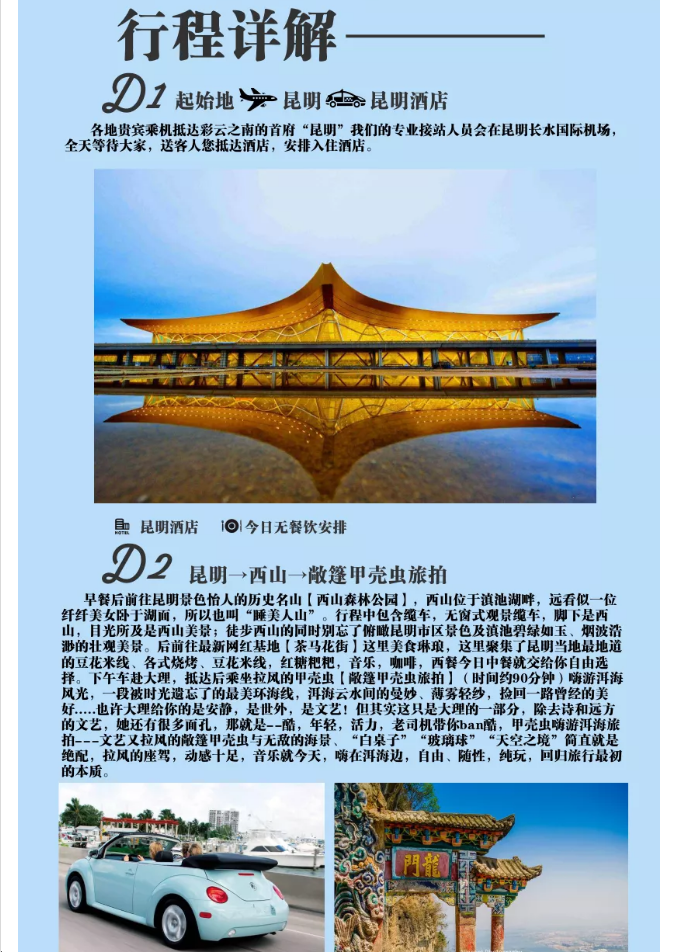 行程详解

D1 起始地 昆明 昆明酒店

各地贵宾乘机抵达彩云之南的首府“昆明”我们的专业接站人员会在昆明长水国际机场，全天等待大家，送客人您抵达酒店，安排入住酒店。

昆明酒店 今日无餐饮安排

D2 昆明→西山→敞篷甲壳虫旅拍

早餐后前往昆明景色怡人的历史名山【西山森林公园】，西山位于滇池湖畔，远看似一位纤纤美女卧于湖面，所以也叫“睡美人山”。行程中包含缆车，无窗式观景缆车，脚下是西山，目光所及是西山美景；徒步西山的同时别忘了俯瞰昆明市区景色及滇池碧绿如玉、烟波浩渺的壮观美景。后前往最新网红基地【茶马花街】这里美食琳琅，这里聚集了昆明当地最地道的豆花米线、各式烧烤、豆花米线，红糖粑粑，音乐，咖啡，西餐今日中餐就交给你自由选择。下午车赴大理，抵达后乘坐拉风的甲壳虫【敞篷甲壳虫旅拍】（时间约90分钟）嗨游洱海风光，一段被时光遗忘了的最美环海线，洱海云水间的曼妙、薄雾轻纱，捡回一路曾经的美好.....也许大理给你的是安静，是世外，是文艺！但其实这只是大理的一部分，除去诗和远方的文艺，她还有很多面孔，那就是--酷，年轻，活力，老司机带你ban酷，甲壳虫嗨游洱海旅拍---文艺又拉风的敞篷甲壳虫与无敌的海景、“白桌子”“玻璃球”“天空之境”简直就是绝配，拉风的座驾，动感十足，音乐就今天，嗨在洱海边，自由、随性，纯玩，回归旅行最初的本质。

龍門